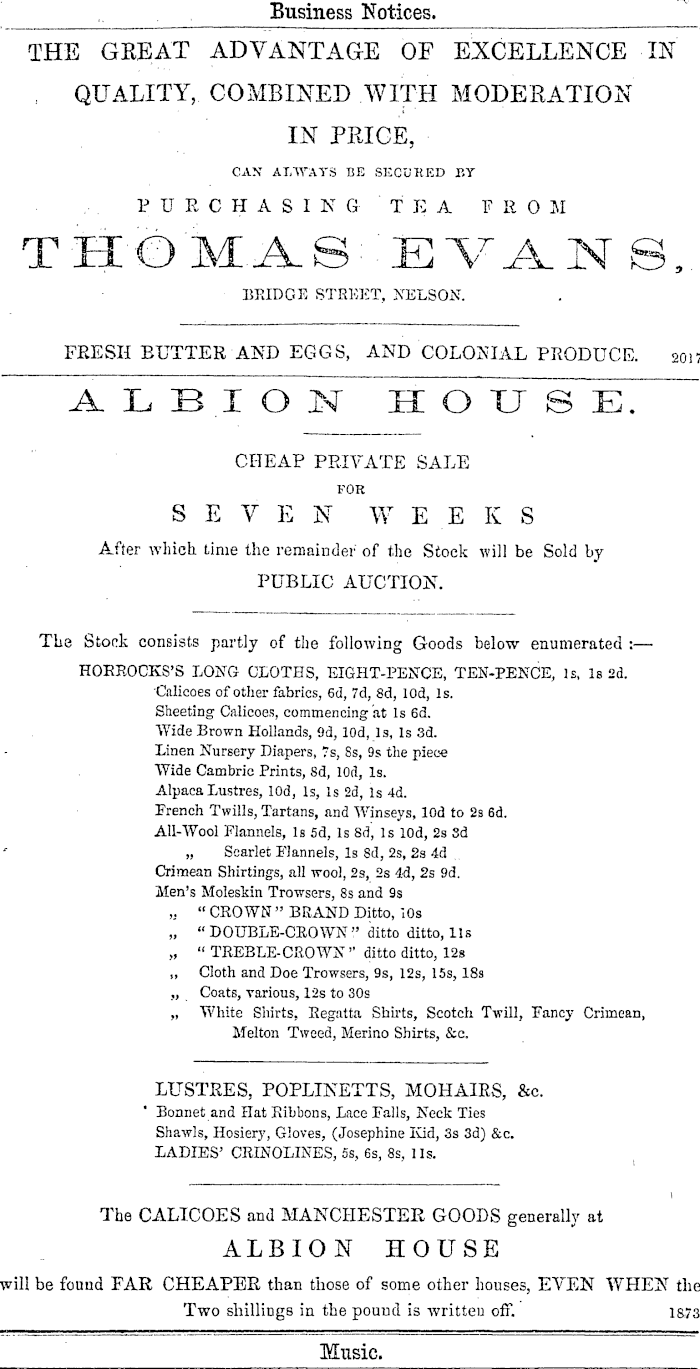 Business Notices.

THE GREAT ADVANTAGE OF EXCELLENCE IN QUALITY, COMBINED WITH MODERATION IN PRICE,

CAN ALWAYS BE SECURED BY

PURCHASING TEA FROM

THOMAS EVANS,

BRIDGE STREET, NELSON.

FRESH BUTTER AND EGGS, AND COLONIAL PRODUCE. 2017

ALBION HOUSE.

CHEAP PRIVATE SALE
FOR
SEVEN WEEKS

After which time the remainder of the Stock will be Sold by PUBLIC AUCTION.

The Stock consists partly of the following Goods below enumerated :—

HORROCKS'S LONG CLOTHS, EIGHT-PENCE, TEN-PENCE, 1s, 1s 2d.
Calicoes of other fabrics, 6d, 7d, 8d, 10d, 1s.
Sheeting Calicoes, commencing at 1s 6d.
Wide Brown Hollands, 9d, 10d, 1s, 1s 3d.
Linen Nursery Diapers, 7s, 8s, 9s the piece
Wide Cambric Prints, 8d, 10d, 1s.
Alpaca Lustres, 10d, 1s, 1s 2d, 1s 4d.
French Twills, Tartans, and Winseys, 10d to 2s 6d.
All-Wool Flannels, 1s 5d, 1s 8d, 1s 10d, 2s 3d
„ Scarlet Flannels, 1s 8d, 2s, 2s 4d
Crimean Shirtings, all wool, 2s, 2s 4d, 2s 9d.
Men's Moleskin Trowsers, 8s and 9s
„ "CROWN" BRAND Ditto, 10s
„ "DOUBLE-CROWN" ditto ditto, 11s
„ "TREBLE-CROWN" ditto ditto, 12s
„ Cloth and Doe Trowsers, 9s, 12s, 15s, 18s
„ Coats, various, 12s to 30s
„ White Shirts, Regatta Shirts, Scotch Twill, Fancy Crimean, Melton Tweed, Merino Shirts, &c.

LUSTRES, POPLINETTS, MOHAIRS, &c.
Bonnet and Hat Ribbons, Lace Falls, Neck Ties
Shawls, Hosiery, Gloves, (Josephine Kid, 3s 3d) &c.
LADIES' CRINOLINES, 5s, 6s, 8s, 11s.

The CALICOES and MANCHESTER GOODS generally at

ALBION HOUSE

will be found FAR CHEAPER than those of some other houses, EVEN WHEN the Two shillings in the pound is written off. 1873

Music.